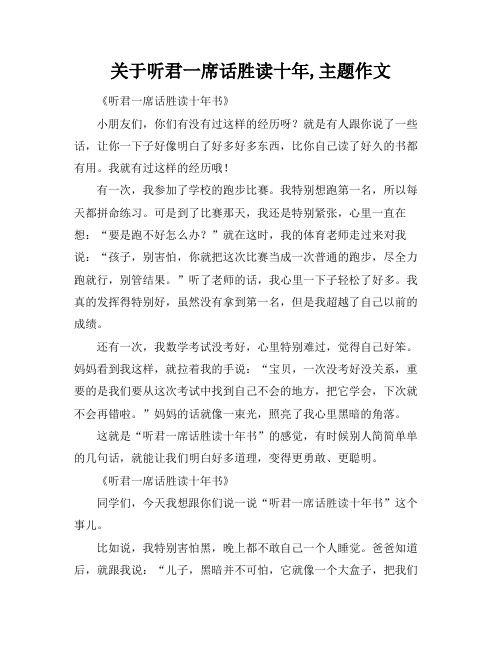 关于听君一席话胜读十年,主题作文

《听君一席话胜读十年书》

小朋友们，你们有没有过这样的经历呀？就是有人跟你说了一些话，让你一下子好像明白了好多好多东西，比你自己读了好久的书都有用。我就有过这样的经历哦！

有一次，我参加了学校的跑步比赛。我特别想跑第一名，所以每天都拼命练习。可是到了比赛那天，我还是特别紧张，心里一直在想：“要是跑不好怎么办？”就在这时，我的体育老师走过来对我说：“孩子，别害怕，你就把这次比赛当成一次普通的跑步，尽全力跑就行，别管结果。”听了老师的话，我心里一下子轻松了好多。我真的发挥得特别好，虽然没有拿到第一名，但是我超越了自己以前的成绩。

还有一次，我数学考试没考好，心里特别难过，觉得自己好笨。妈妈看到我这样，就拉着我的手说：“宝贝，一次没考好没关系，重要的是我们要从这次考试中找到自己不会的地方，把它学会，下次就不会再错啦。”妈妈的话就像一束光，照亮了我心里黑暗的角落。

这就是“听君一席话胜读十年书”的感觉，有时候别人简简单单的几句话，就能让我们明白好多道理，变得更勇敢、更聪明。

《听君一席话胜读十年书》

同学们，今天我想跟你们说一说“听君一席话胜读十年书”这个事儿。

比如说，我特别害怕黑，晚上都不敢自己一个人睡觉。爸爸知道后，就跟我说：“儿子，黑暗并不可怕，它就像一个大盒子，把我们